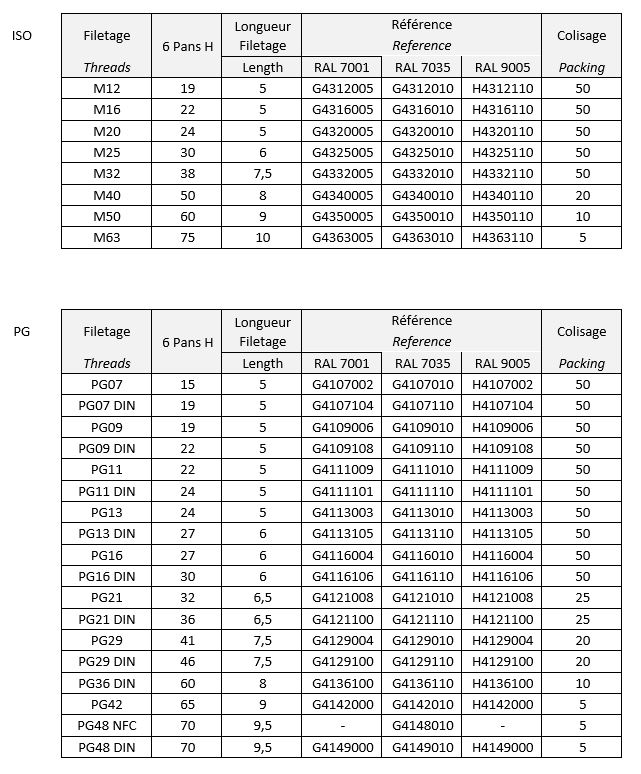 ISO

| Filetage Threads | 6 Pans H | Longueur Filetage Length | Référence Reference RAL 7001 | RAL 7035 | RAL 9005 | Colisage Packing |
|---|---|---|---|---|---|---|
| M12 | 19 | 5 | G4312005 | G4312010 | H4312110 | 50 |
| M16 | 22 | 5 | G4316005 | G4316010 | H4316110 | 50 |
| M20 | 24 | 5 | G4320005 | G4320010 | H4320110 | 50 |
| M25 | 30 | 6 | G4325005 | G4325010 | H4325110 | 50 |
| M32 | 38 | 7,5 | G4332005 | G4332010 | H4332110 | 50 |
| M40 | 50 | 8 | G4340005 | G4340010 | H4340110 | 20 |
| M50 | 60 | 9 | G4350005 | G4350010 | H4350110 | 10 |
| M63 | 75 | 10 | G4363005 | G4363010 | H4363110 | 5 |

PG

| Filetage Threads | 6 Pans H | Longueur Filetage Length | Référence Reference RAL 7001 | RAL 7035 | RAL 9005 | Colisage Packing |
|---|---|---|---|---|---|---|
| PG07 | 15 | 5 | G4107002 | G4107010 | H4107002 | 50 |
| PG07 DIN | 19 | 5 | G4107104 | G4107110 | H4107104 | 50 |
| PG09 | 19 | 5 | G4109006 | G4109010 | H4109006 | 50 |
| PG09 DIN | 22 | 5 | G4109108 | G4109110 | H4109108 | 50 |
| PG11 | 22 | 5 | G4111009 | G4111010 | H4111009 | 50 |
| PG11 DIN | 24 | 5 | G4111101 | G4111110 | H4111101 | 50 |
| PG13 | 24 | 5 | G4113003 | G4113010 | H4113003 | 50 |
| PG13 DIN | 27 | 6 | G4113105 | G4113110 | H4113105 | 50 |
| PG16 | 27 | 6 | G4116004 | G4116010 | H4116004 | 50 |
| PG16 DIN | 30 | 6 | G4116106 | G4116110 | H4116106 | 50 |
| PG21 | 32 | 6,5 | G4121008 | G4121010 | H4121008 | 25 |
| PG21 DIN | 36 | 6,5 | G4121100 | G4121110 | H4121100 | 25 |
| PG29 | 41 | 7,5 | G4129004 | G4129010 | H4129004 | 20 |
| PG29 DIN | 46 | 7,5 | G4129100 | G4129110 | H4129100 | 20 |
| PG36 DIN | 60 | 8 | G4136100 | G4136110 | H4136100 | 10 |
| PG42 | 65 | 9 | G4142000 | G4142010 | H4142000 | 5 |
| PG48 NFC | 70 | 9,5 | - | G4148010 | - | 5 |
| PG48 DIN | 70 | 9,5 | G4149000 | G4149010 | H4149000 | 5 |